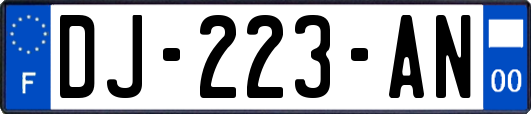 F

DJ-223-AN

00